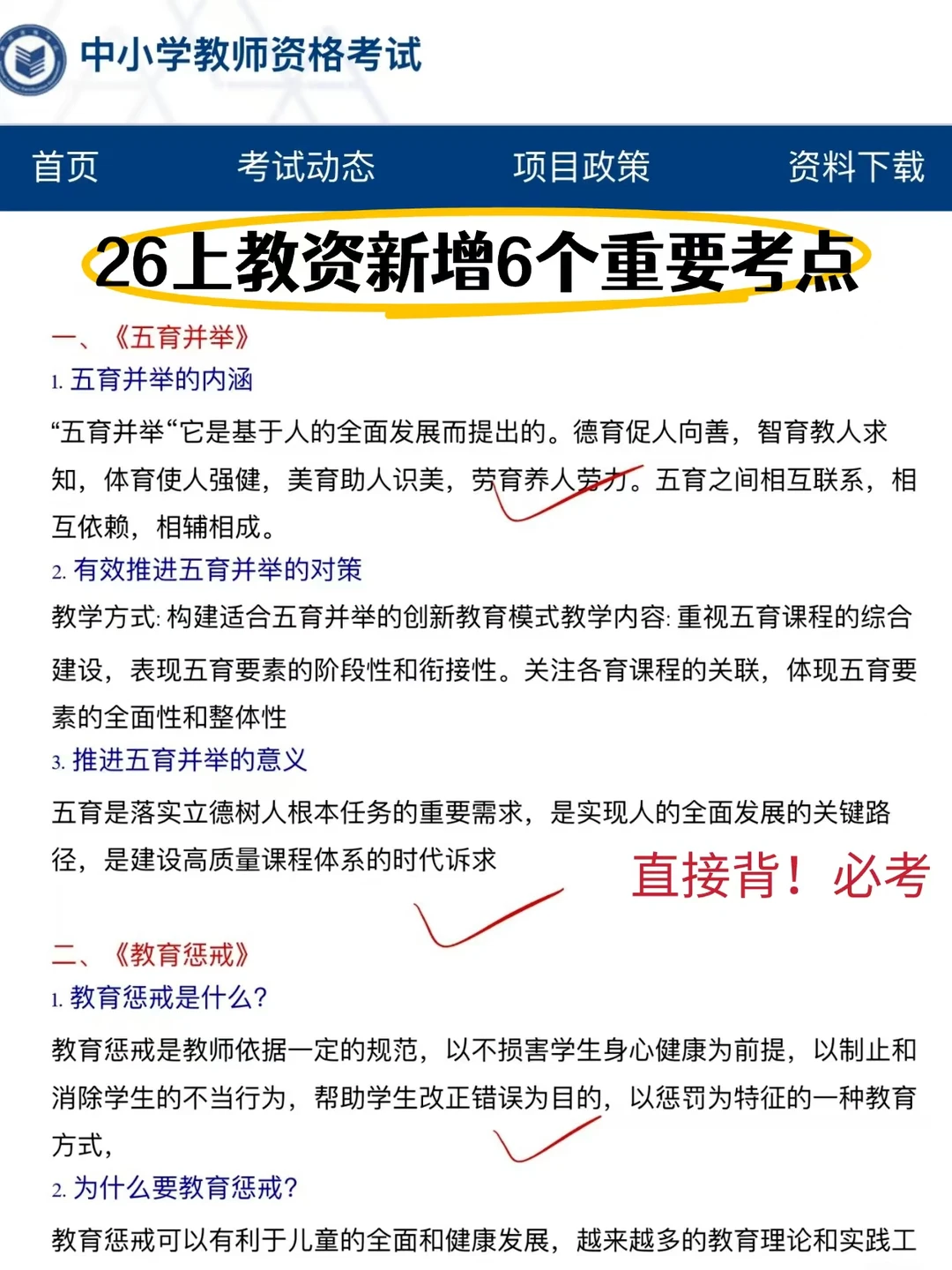 中小学教师资格考试

首页 考试动态 项目政策 资料下载

26上教资新增6个重要考点

一、《五育并举》

1. 五育并举的内涵

“五育并举“它是基于人的全面发展而提出的。德育促人向善，智育教人求知，体育使人强健，美育助人识美，劳育养人劳力。五育之间相互联系，相互依赖，相辅相成。

2. 有效推进五育并举的对策

教学方式: 构建适合五育并举的创新教育模式教学内容: 重视五育课程的综合建设，表现五育要素的阶段性和衔接性。关注各育课程的关联，体现五育要素的全面性和整体性

3. 推进五育并举的意义

五育是落实立德树人根本任务的重要需求，是实现人的全面发展的关键路径，是建设高质量课程体系的时代诉求

直接背！必考

二、《教育惩戒》

1. 教育惩戒是什么?

教育惩戒是教师依据一定的规范，以不损害学生身心健康为前提，以制止和消除学生的不当行为，帮助学生改正错误为目的，以惩罚为特征的一种教育方式，

2. 为什么要教育惩戒?

教育惩戒可以有利于儿童的全面和健康发展，越来越多的教育理论和实践工